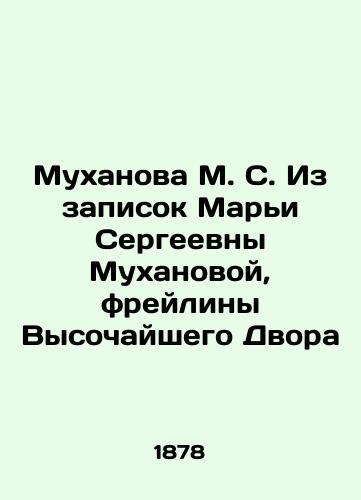 Муханова М. С. Из записок Марьи Сергеевны Мухановой, фрейлины Высочайшего Двора

1878